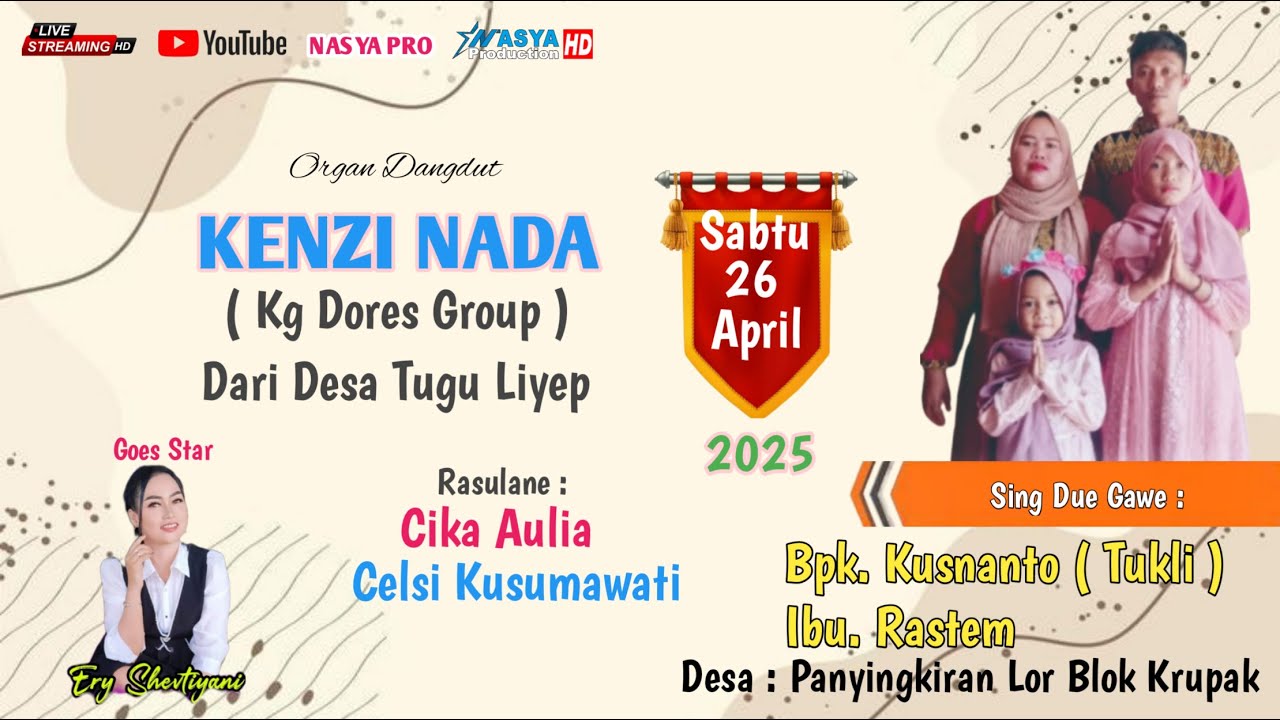 LIVE STREAMING HD YouTube NASYA PRO NASYA Production HD

Organ Dangdut

KENZI NADA
( Kg Dores Group )
Dari Desa Tugu Liyep

Sabtu
26
April
2025

Goes Star

Ery Shevtiyani

Rasulane :
Cika Aulia
Celsi Kusumawati

Sing Due Gawe :

Bpk. Kusnanto ( Tukli )
Ibu. Rastem
Desa : Panyingkiran Lor Blok Krupak